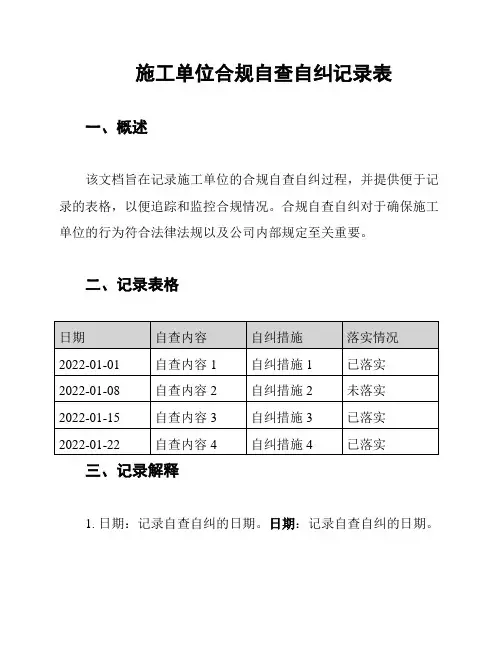 施工单位合规自查自纠记录表

一、概述

该文档旨在记录施工单位的合规自查自纠过程，并提供便于记录的表格，以便追踪和监控合规情况。合规自查自纠对于确保施工单位的行为符合法律法规以及公司内部规定至关重要。

二、记录表格

| 日期 | 自查内容 | 自纠措施 | 落实情况 |
|---|---|---|---|
| 2022-01-01 | 自查内容 1 | 自纠措施 1 | 已落实 |
| 2022-01-08 | 自查内容 2 | 自纠措施 2 | 未落实 |
| 2022-01-15 | 自查内容 3 | 自纠措施 3 | 已落实 |
| 2022-01-22 | 自查内容 4 | 自纠措施 4 | 已落实 |

三、记录解释

1. 日期：记录自查自纠的日期。日期：记录自查自纠的日期。